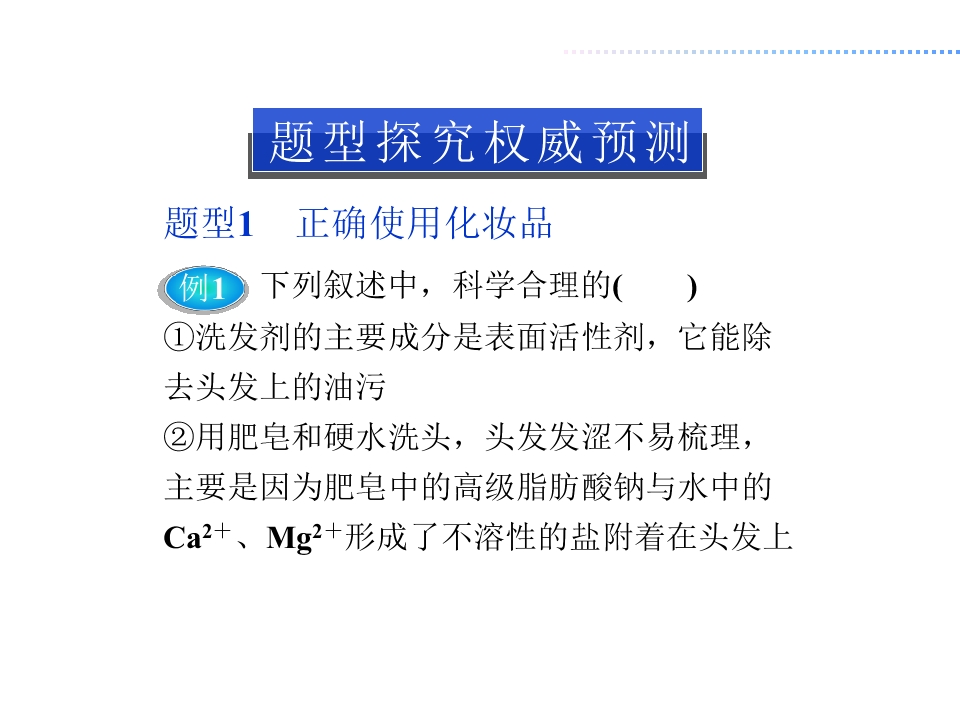 题型探究权威预测

题型1 正确使用化妆品

例1 下列叙述中，科学合理的(　　)

①洗发剂的主要成分是表面活性剂，它能除去头发上的油污

②用肥皂和硬水洗头，头发发涩不易梳理，主要是因为肥皂中的高级脂肪酸钠与水中的$Ca^{2+}$、$Mg^{2+}$形成了不溶性的盐附着在头发上